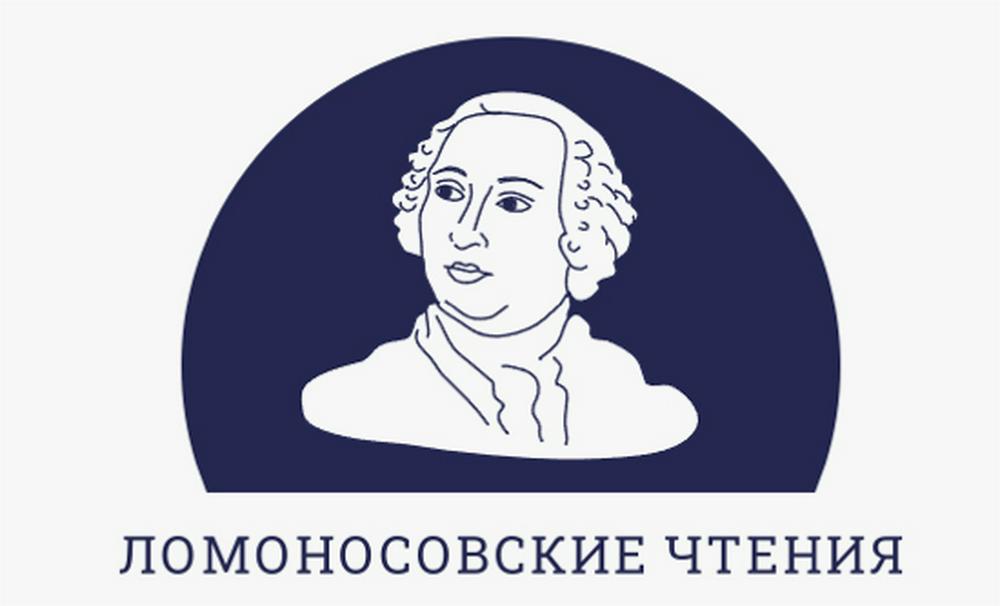 ЛОМОНОСОВСКИЕ ЧТЕНИЯ